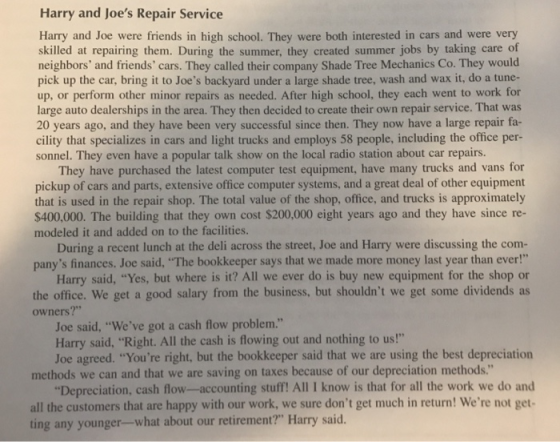 Harry and Joe's Repair Service

Harry and Joe were friends in high school. They were both interested in cars and were very skilled at repairing them. During the summer, they created summer jobs by taking care of neighbors' and friends' cars. They called their company Shade Tree Mechanics Co. They would pick up the car, bring it to Joe's backyard under a large shade tree, wash and wax it, do a tune-up, or perform other minor repairs as needed. After high school, they each went to work for large auto dealerships in the area. They then decided to create their own repair service. That was 20 years ago, and they have been very successful since then. They now have a large repair facility that specializes in cars and light trucks and employs 58 people, including the office personnel. They even have a popular talk show on the local radio station about car repairs.

They have purchased the latest computer test equipment, have many trucks and vans for pickup of cars and parts, extensive office computer systems, and a great deal of other equipment that is used in the repair shop. The total value of the shop, office, and trucks is approximately $400,000. The building that they own cost $200,000 eight years ago and they have since remodeled it and added on to the facilities.

During a recent lunch at the deli across the street, Joe and Harry were discussing the company's finances. Joe said, "The bookkeeper says that we made more money last year than ever!"

Harry said, "Yes, but where is it? All we ever do is buy new equipment for the shop or the office. We get a good salary from the business, but shouldn't we get some dividends as owners?"

Joe said, "We've got a cash flow problem."

Harry said, "Right. All the cash is flowing out and nothing to us!"

Joe agreed. "You're right, but the bookkeeper said that we are using the best depreciation methods we can and that we are saving on taxes because of our depreciation methods."

"Depreciation, cash flow—accounting stuff! All I know is that for all the work we do and all the customers that are happy with our work, we sure don't get much in return! We're not getting any younger—what about our retirement?" Harry said.